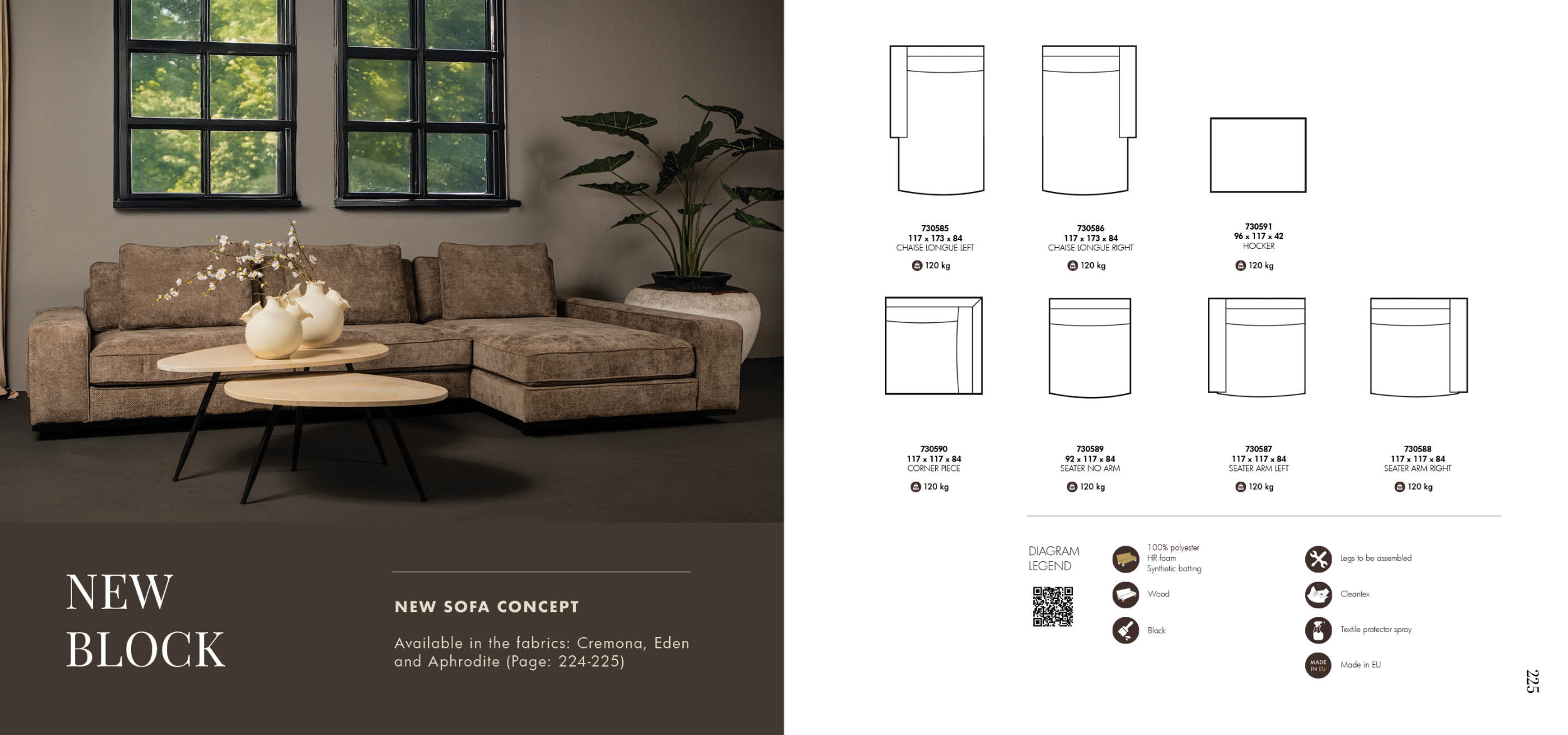 NEW BLOCK

NEW SOFA CONCEPT

Available in the fabrics: Cremona, Eden and Aphrodite (Page: 224-225)

730585
117 x 173 x 84
CHAISE LONGUE LEFT
120 kg

730586
117 x 173 x 84
CHAISE LONGUE RIGHT
120 kg

730591
96 x 117 x 42
HOCKER
120 kg

730590
117 x 117 x 84
CORNER PIECE
120 kg

730589
92 x 117 x 84
SEATER NO ARM
120 kg

730587
117 x 117 x 84
SEATER ARM LEFT
120 kg

730588
117 x 117 x 84
SEATER ARM RIGHT
120 kg

DIAGRAM
LEGEND

100% polyester
HR foam
Synthetic batting

Wood

Black

Legs to be assembled

Cleantex

Textile protector spray

MADE IN EU
Made in EU

225